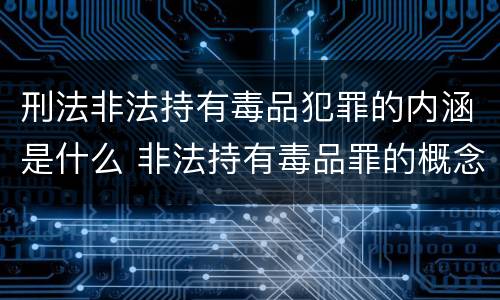 刑法非法持有毒品犯罪的内涵是什么 非法持有毒品罪的概念